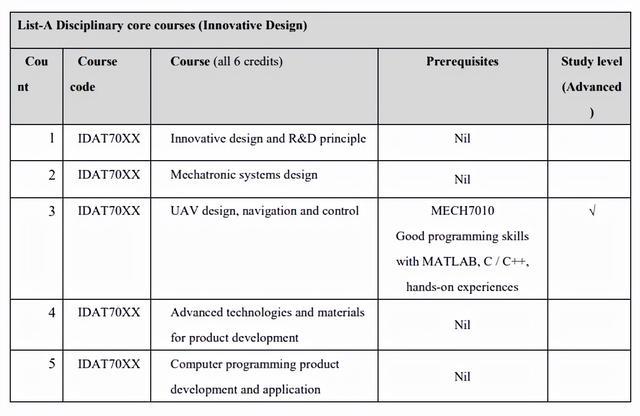 List-A Disciplinary core courses (Innovative Design)

| Count | Course code | Course (all 6 credits) | Prerequisites | Study level (Advanced) |
|---|---|---|---|---|
| 1 | IDAT70XX | Innovative design and R&D principle | Nil | |
| 2 | IDAT70XX | Mechatronic systems design | Nil | |
| 3 | IDAT70XX | UAV design, navigation and control | MECH7010 Good programming skills with MATLAB, C / C++, hands-on experiences | √ |
| 4 | IDAT70XX | Advanced technologies and materials for product development | Nil | |
| 5 | IDAT70XX | Computer programming product development and application | Nil | |